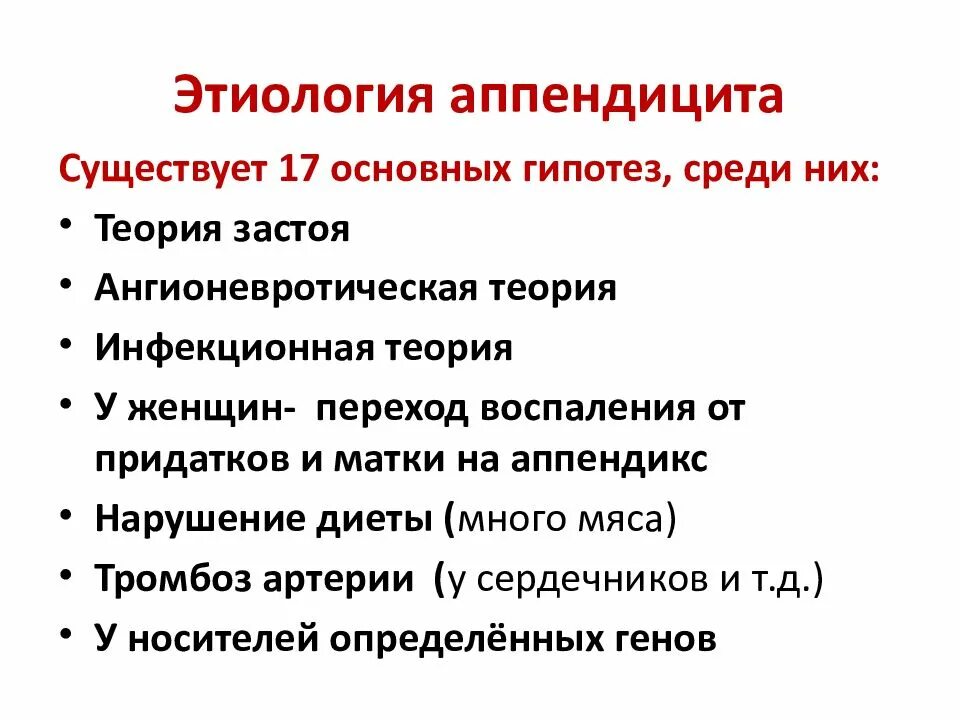 Этиология аппендицита

Существует 17 основных гипотез, среди них:

• Теория застоя
• Ангионевротическая теория
• Инфекционная теория
• У женщин- переход воспаления от придатков и матки на аппендикс
• Нарушение диеты (много мяса)
• Тромбоз артерии (у сердечников и т.д.)
• У носителей определённых генов